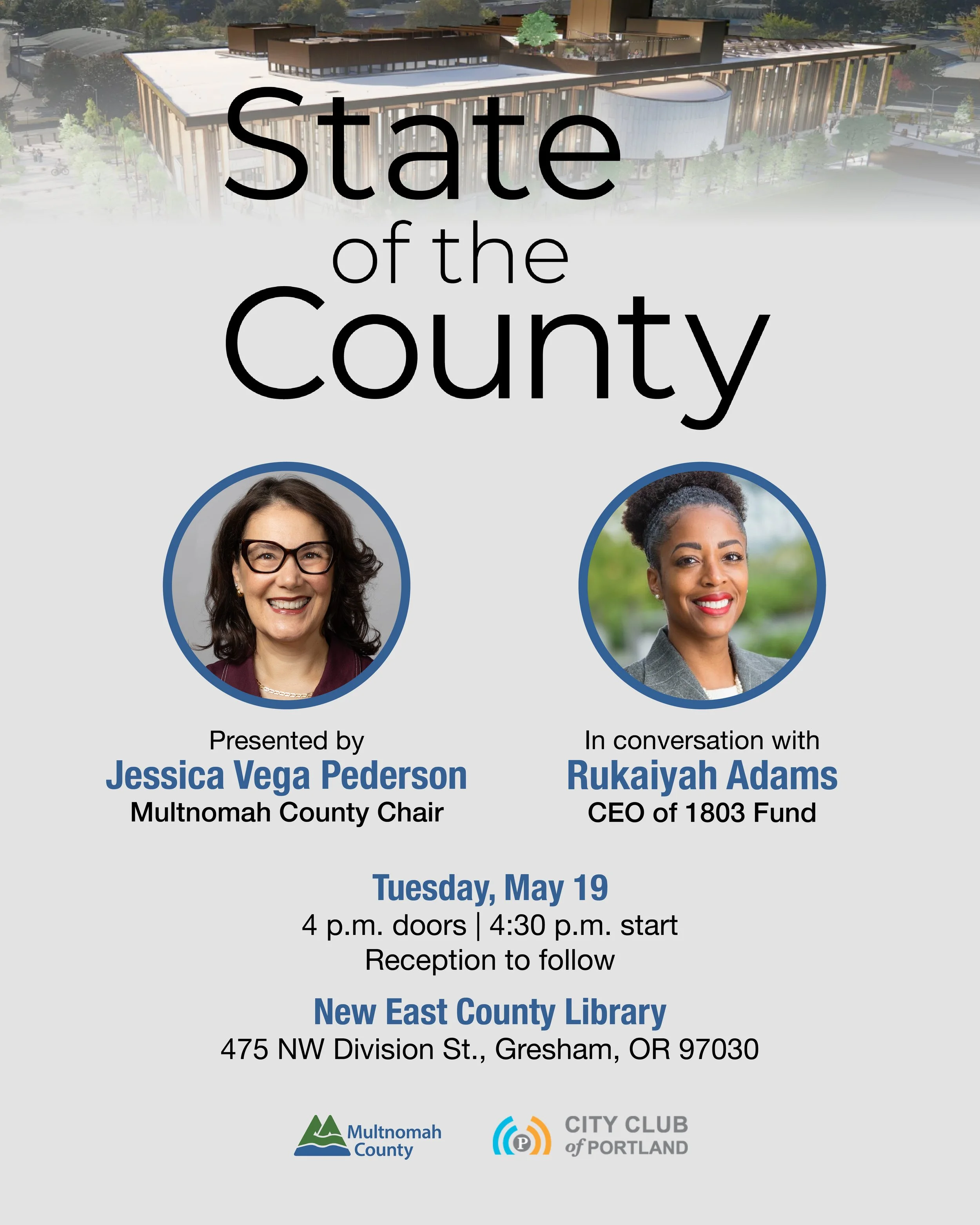 State of the County

Presented by
Jessica Vega Pederson
Multnomah County Chair

In conversation with
Rukaiyah Adams
CEO of 1803 Fund

Tuesday, May 19
4 p.m. doors | 4:30 p.m. start
Reception to follow

New East County Library
475 NW Division St., Gresham, OR 97030

Multnomah County

P CITY CLUB of PORTLAND